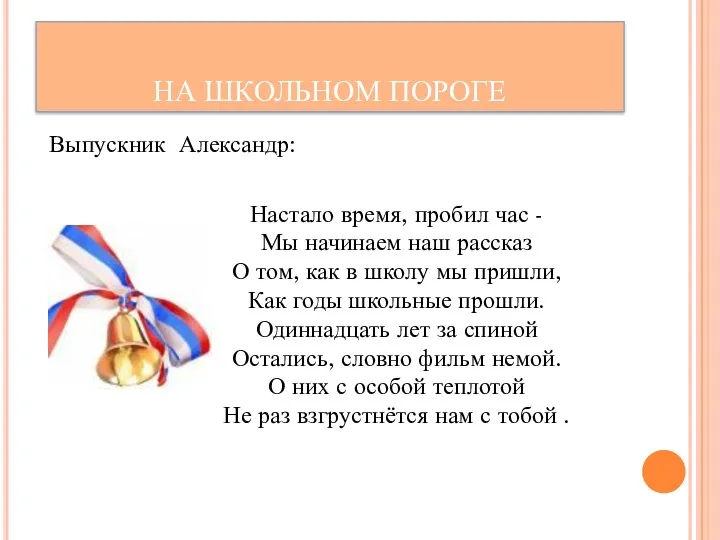 НА ШКОЛЬНОМ ПОРОГЕ

Выпускник Александр:

Настало время, пробил час -
Мы начинаем наш рассказ
О том, как в школу мы пришли,
Как годы школьные прошли.
Одиннадцать лет за спиной
Остались, словно фильм немой.
О них с особой теплотой
Не раз взгрустнётся нам с тобой .